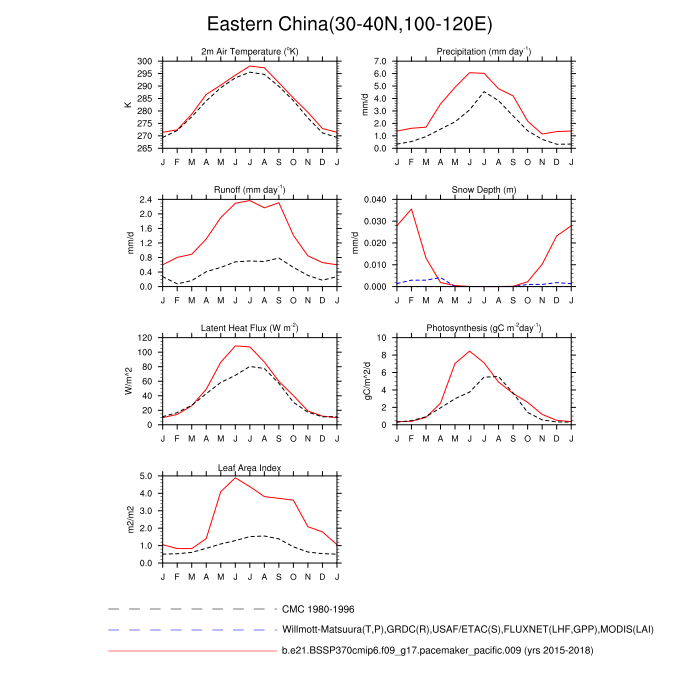 Eastern China(30-40N,100-120E)

2m Air Temperature ($^{o}$K)

K

300
295
290
285
280
275
270
265

J F M A M J J A S O N D J

Precipitation (mm day$^{-1}$)

mm/d

7.0
6.0
5.0
4.0
3.0
2.0
1.0
0.0

J F M A M J J A S O N D J

Runoff (mm day$^{-1}$)

mm/d

2.4
2.0
1.6
1.2
0.8
0.4
0.0

J F M A M J J A S O N D J

Snow Depth (m)

mm/d

0.040
0.030
0.020
0.010
0.000

J F M A M J J A S O N D J

Latent Heat Flux (W m$^{-2}$)

W/m^2

120
100
80
60
40
20
0

J F M A M J J A S O N D J

Photosynthesis (gC m$^{-2}$day$^{-1}$)

gC/m^2/d

10
8
6
4
2
0

J F M A M J J A S O N D J

Leaf Area Index

m2/m2

5.0
4.0
3.0
2.0
1.0
0.0

J F M A M J J A S O N D J

CMC 1980-1996
Willmott-Matsuura(T,P),GRDC(R),USAF/ETAC(S),FLUXNET(LHF,GPP),MODIS(LAI)
b.e21.BSSP370cmip6.f09_g17.pacemaker_pacific.009 (yrs 2015-2018)